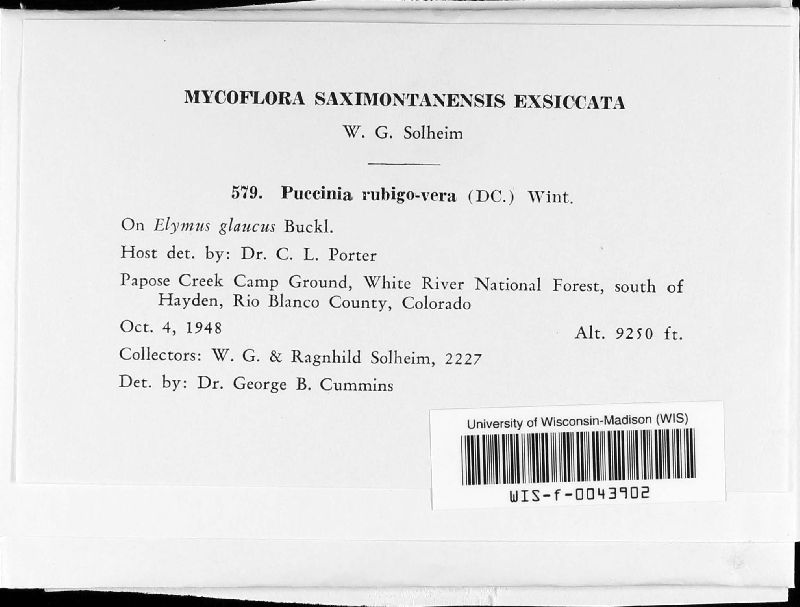 MYCOFLORA SAXIMONTANENSIS EXSICCATA
W. G. Solheim

579. Puccinia rubigo-vera (DC.) Wint.

On Elymus glaucus Buckl.

Host det. by: Dr. C. L. Porter

Papose Creek Camp Ground, White River National Forest, south of Hayden, Rio Blanco County, Colorado

Oct. 4, 1948 Alt. 9250 ft.

Collectors: W. G. & Ragnhild Solheim, 2227

Det. by: Dr. George B. Cummins

University of Wisconsin-Madison (WIS)

WIS-f-0043902